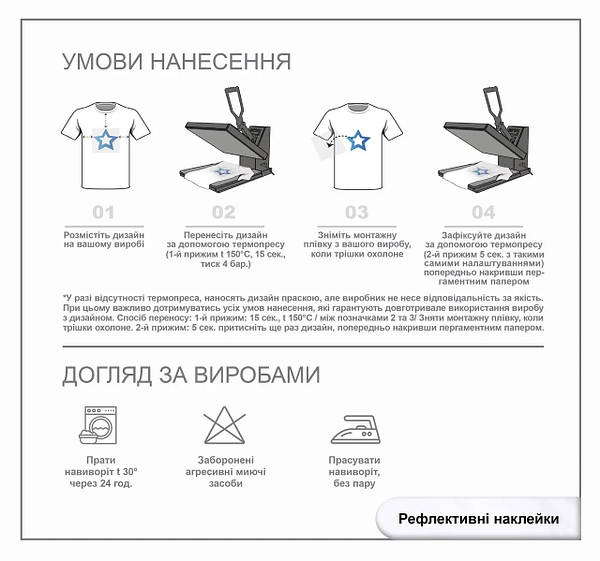 УМОВИ НАНЕСЕННЯ

01

Розмістіть дизайн на вашому виробі

02

Перенесіть дизайн за допомогою термопресу (1-й прижим t 150°C, 15 сек., тиск 4 бар.)

03

Зніміть монтажну плівку з вашого виробу, коли трішки охолоне

04

Зафіксуйте дизайн за допомогою термопресу (2-й прижим 5 сек. з такими самими налаштуваннями) попередньо накривши пергаментним папером

*У разі відсутності термопреса, наносять дизайн праскою, але виробник не несе відповідальність за якість. При цьому важливо дотримуватись усіх умов нанесення, які гарантують довготривале використання виробу з дизайном. Спосіб переносу: 1-й прижим: 15 сек., t 150°C / між позначками 2 та 3/ Зняти монтажну плівку, коли трішки охолоне. 2-й прижим: 5 сек. притисніть ще раз дизайн, попередньо накривши пергаментним папером.

ДОГЛЯД ЗА ВИРОБАМИ

Прати навиворіт t 30° через 24 год.

Заборонені агресивні миючі засоби

Прасувати навиворіт, без пару

Рефлективні наклейки